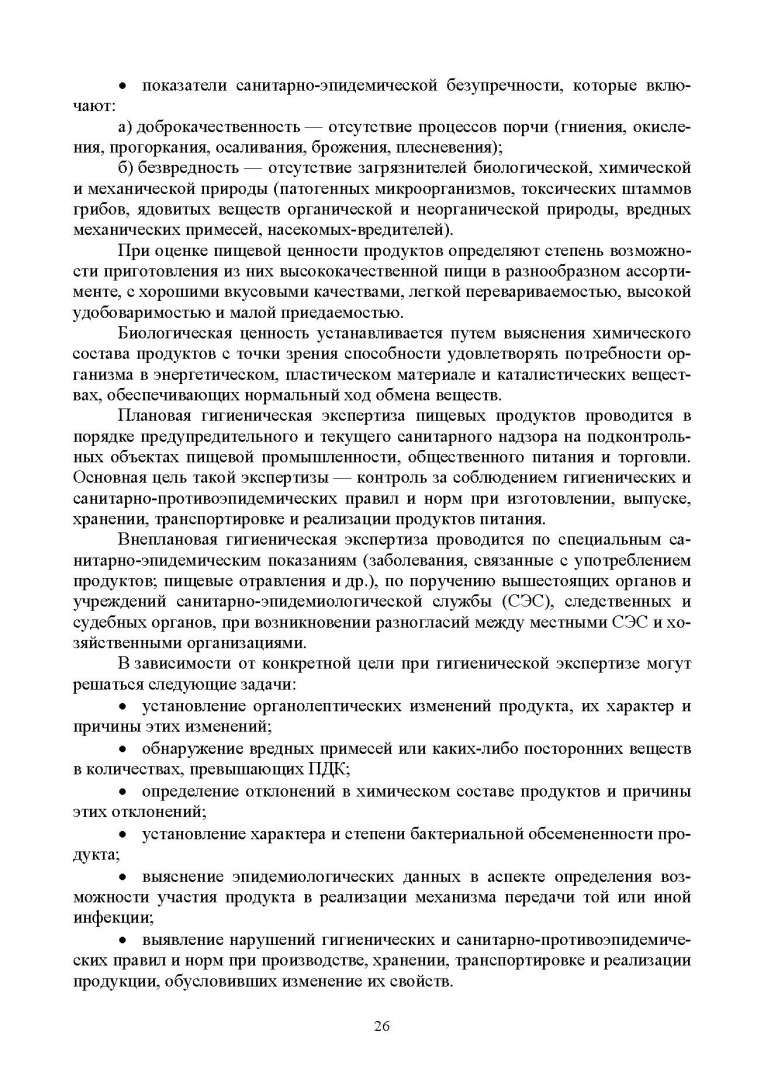 • показатели санитарно-эпидемической безупречности, которые включают:

а) доброкачественность — отсутствие процессов порчи (гниения, окисления, прогоркания, осаливания, брожения, плесневения);

б) безвредность — отсутствие загрязнителей биологической, химической и механической природы (патогенных микроорганизмов, токсических штаммов грибов, ядовитых веществ органической и неорганической природы, вредных механических примесей, насекомых-вредителей).

При оценке пищевой ценности продуктов определяют степень возможности приготовления из них высококачественной пищи в разнообразном ассортименте, с хорошими вкусовыми качествами, легкой перевариваемостью, высокой удобоваримостью и малой приедаемостью.

Биологическая ценность устанавливается путем выяснения химического состава продуктов с точки зрения способности удовлетворять потребности организма в энергетическом, пластическом материале и каталистических веществах, обеспечивающих нормальный ход обмена веществ.

Плановая гигиеническая экспертиза пищевых продуктов проводится в порядке предупредительного и текущего санитарного надзора на подконтрольных объектах пищевой промышленности, общественного питания и торговли. Основная цель такой экспертизы — контроль за соблюдением гигиенических и санитарно-противоэпидемических правил и норм при изготовлении, выпуске, хранении, транспортировке и реализации продуктов питания.

Внеплановая гигиеническая экспертиза проводится по специальным санитарно-эпидемическим показаниям (заболевания, связанные с употреблением продуктов; пищевые отравления и др.), по поручению вышестоящих органов и учреждений санитарно-эпидемиологической службы (СЭС), следственных и судебных органов, при возникновении разногласий между местными СЭС и хозяйственными организациями.

В зависимости от конкретной цели при гигиенической экспертизе могут решаться следующие задачи:

• установление органолептических изменений продукта, их характер и причины этих изменений;

• обнаружение вредных примесей или каких-либо посторонних веществ в количествах, превышающих ПДК;

• определение отклонений в химическом составе продуктов и причины этих отклонений;

• установление характера и степени бактериальной обсемененности продукта;

• выяснение эпидемиологических данных в аспекте определения возможности участия продукта в реализации механизма передачи той или иной инфекции;

• выявление нарушений гигиенических и санитарно-противоэпидемических правил и норм при производстве, хранении, транспортировке и реализации продукции, обусловивших изменение их свойств.

26